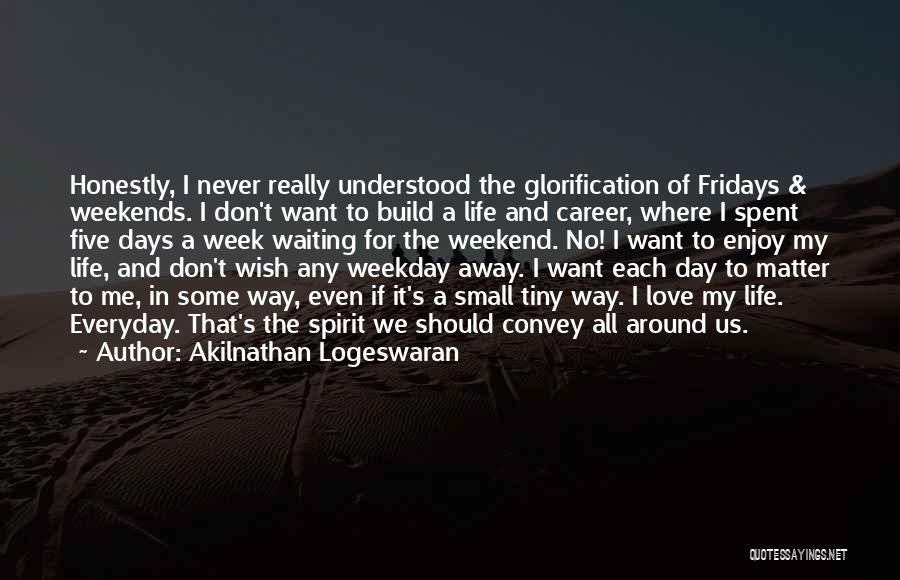 Honestly, I never really understood the glorification of Fridays & weekends. I don't want to build a life and career, where I spent five days a week waiting for the weekend. No! I want to enjoy my life, and don't wish any weekday away. I want each day to matter to me, in some way, even if it's a small tiny way. I love my life. Everyday. That's the spirit we should convey all around us.
~ Author: Akilnathan Logeswaran

QUOTESSAYINGS.NET